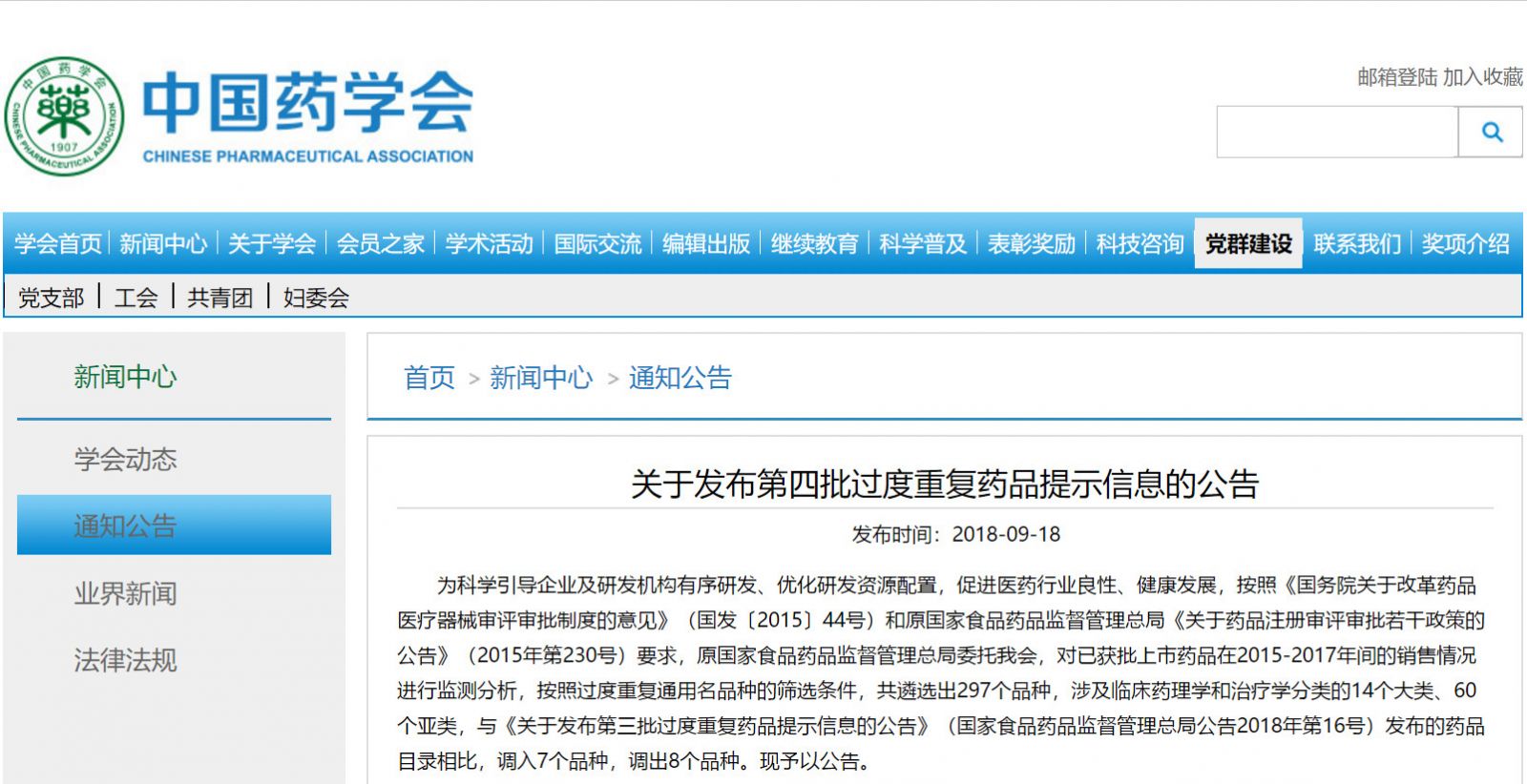 中国药学会
藥
1907
CHINESE PHARMACEUTICAL ASSOCIATION
中国药学会
CHINESE PHARMACEUTICAL ASSOCIATION

邮箱登陆 加入收藏

学会首页 | 新闻中心 | 关于学会 | 会员之家 | 学术活动 | 国际交流 | 编辑出版 | 继续教育 | 科学普及 | 表彰奖励 | 科技咨询 | 党群建设 | 联系我们 | 奖项介绍

党支部 | 工会 | 共青团 | 妇委会

新闻中心

学会动态

通知公告

业界新闻

法律法规

首页 > 新闻中心 > 通知公告

关于发布第四批过度重复药品提示信息的公告

发布时间：2018-09-18

为科学引导企业及研发机构有序研发、优化研发资源配置，促进医药行业良性、健康发展，按照《国务院关于改革药品医疗器械审评审批制度的意见》（国发〔2015〕44号）和原国家食品药品监督管理总局《关于药品注册审评审批若干政策的公告》（2015年第230号）要求，原国家食品药品监督管理总局委托我会，对已获批上市药品在2015-2017年间的销售情况进行监测分析，按照过度重复通用名品种的筛选条件，共遴选出297个品种，涉及临床药理学和治疗学分类的14个大类、60个亚类，与《关于发布第三批过度重复药品提示信息的公告》（国家食品药品监督管理总局公告2018年第16号）发布的药品目录相比，调入7个品种，调出8个品种。现予以公告。